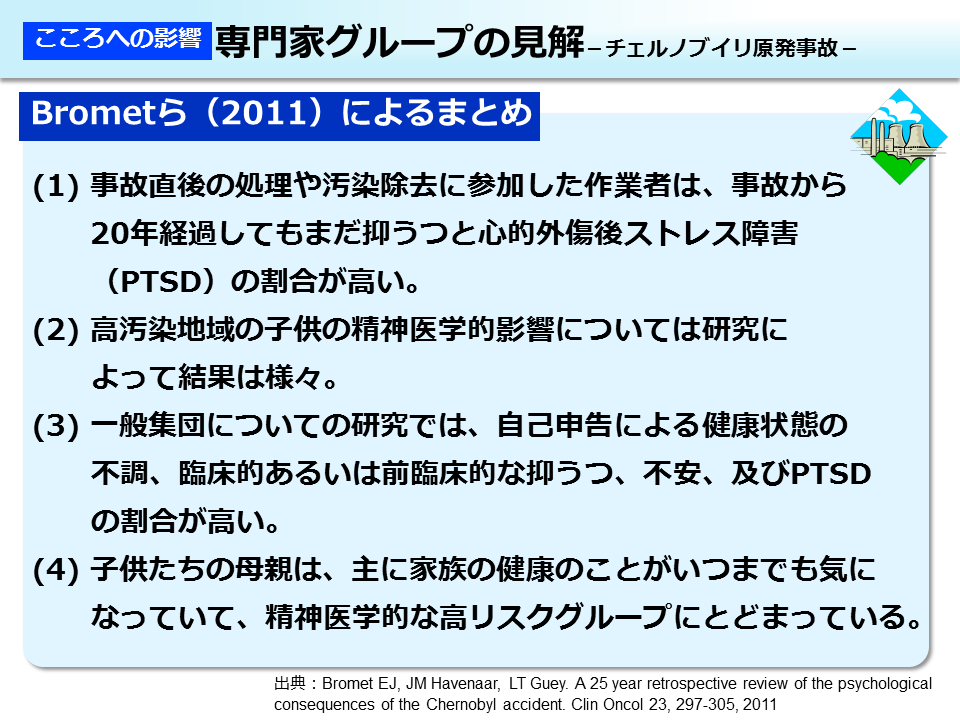 こころへの影響 専門家グループの見解 – チェルノブイリ原発事故 –

Brometら（2011）によるまとめ

(1) 事故直後の処理や汚染除去に参加した作業者は、事故から20年経過してもまだ抑うつと心的外傷後ストレス障害（PTSD）の割合が高い。

(2) 高汚染地域の子供の精神医学的影響については研究によって結果は様々。

(3) 一般集団についての研究では、自己申告による健康状態の不調、臨床的あるいは前臨床的な抑うつ、不安、及びPTSDの割合が高い。

(4) 子供たちの母親は、主に家族の健康のことがいつまでも気になっていて、精神医学的な高リスクグループにとどまっている。

出典：Bromet EJ, JM Havenaar, LT Guey. A 25 year retrospective review of the psychological consequences of the Chernobyl accident. Clin Oncol 23, 297-305, 2011